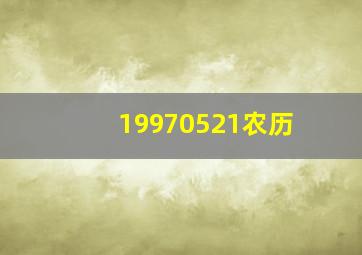 19970521农历